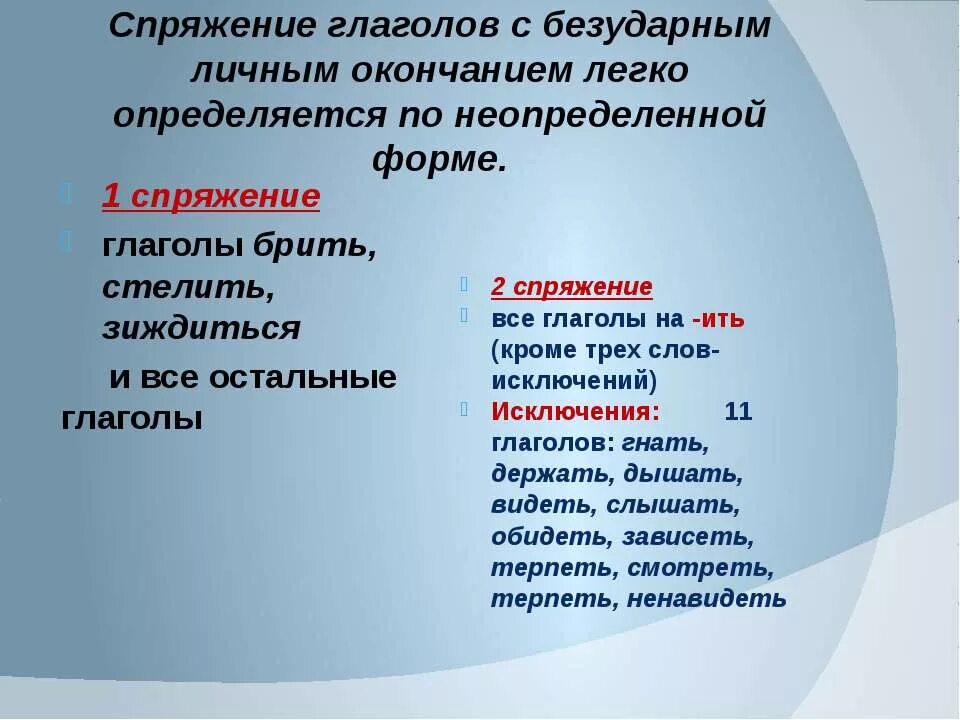 Спряжение глаголов с безударным личным окончанием легко определяется по неопределенной форме.

1 спряжение

глаголы брить, стелить, зиждиться

и все остальные глаголы

2 спряжение

все глаголы на -ить (кроме трех слов-исключений)

Исключения: 11 глаголов: гнать, держать, дышать, видеть, слышать, обидеть, зависеть, терпеть, смотреть, терпеть, ненавидеть